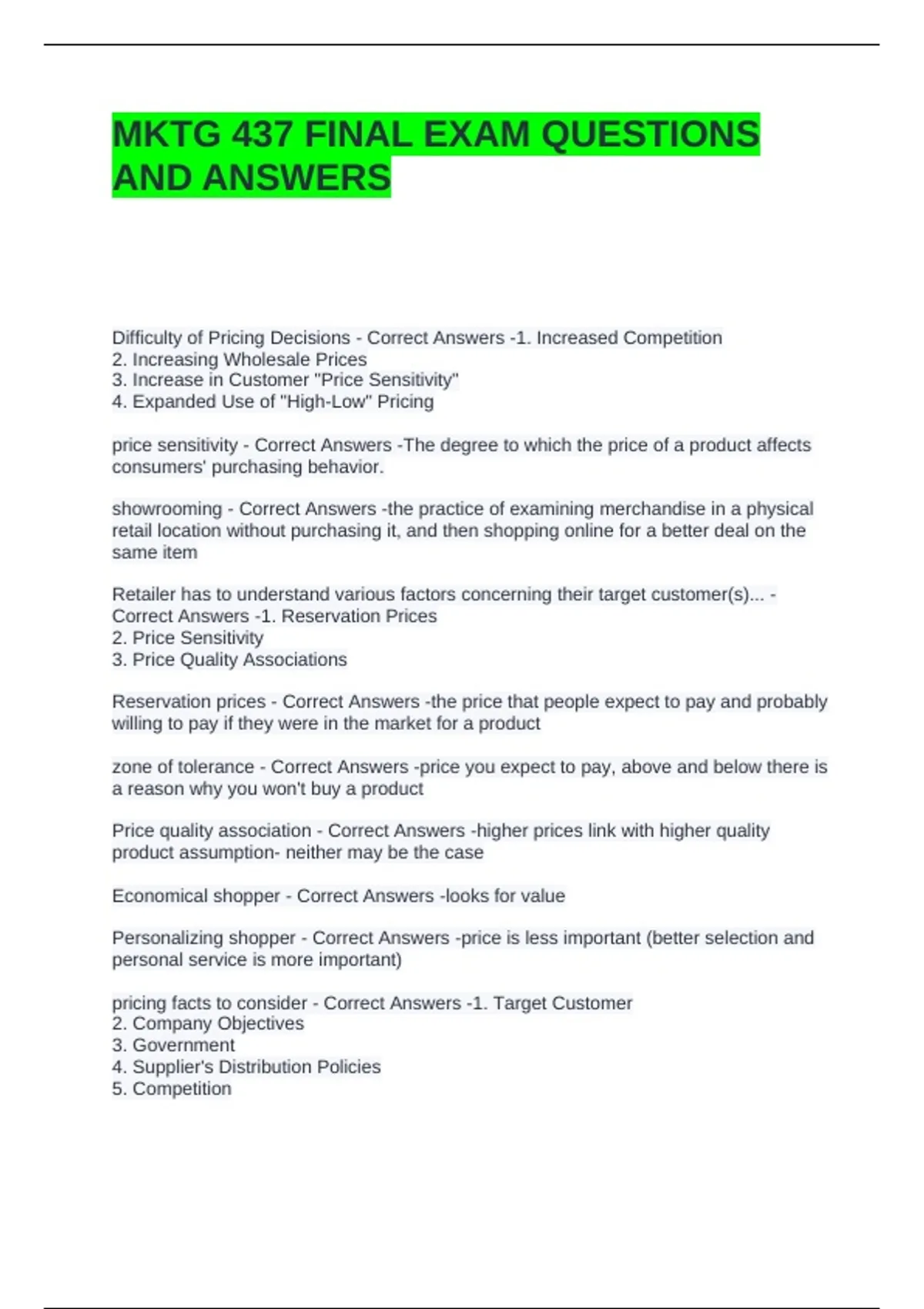 MKTG 437 FINAL EXAM QUESTIONS AND ANSWERS

Difficulty of Pricing Decisions - Correct Answers -1. Increased Competition
2. Increasing Wholesale Prices
3. Increase in Customer "Price Sensitivity"
4. Expanded Use of "High-Low" Pricing

price sensitivity - Correct Answers -The degree to which the price of a product affects consumers' purchasing behavior.

showrooming - Correct Answers -the practice of examining merchandise in a physical retail location without purchasing it, and then shopping online for a better deal on the same item

Retailer has to understand various factors concerning their target customer(s)... - Correct Answers -1. Reservation Prices
2. Price Sensitivity
3. Price Quality Associations

Reservation prices - Correct Answers -the price that people expect to pay and probably willing to pay if they were in the market for a product

zone of tolerance - Correct Answers -price you expect to pay, above and below there is a reason why you won't buy a product

Price quality association - Correct Answers -higher prices link with higher quality product assumption- neither may be the case

Economical shopper - Correct Answers -looks for value

Personalizing shopper - Correct Answers -price is less important (better selection and personal service is more important)

pricing facts to consider - Correct Answers -1. Target Customer
2. Company Objectives
3. Government
4. Supplier's Distribution Policies
5. Competition